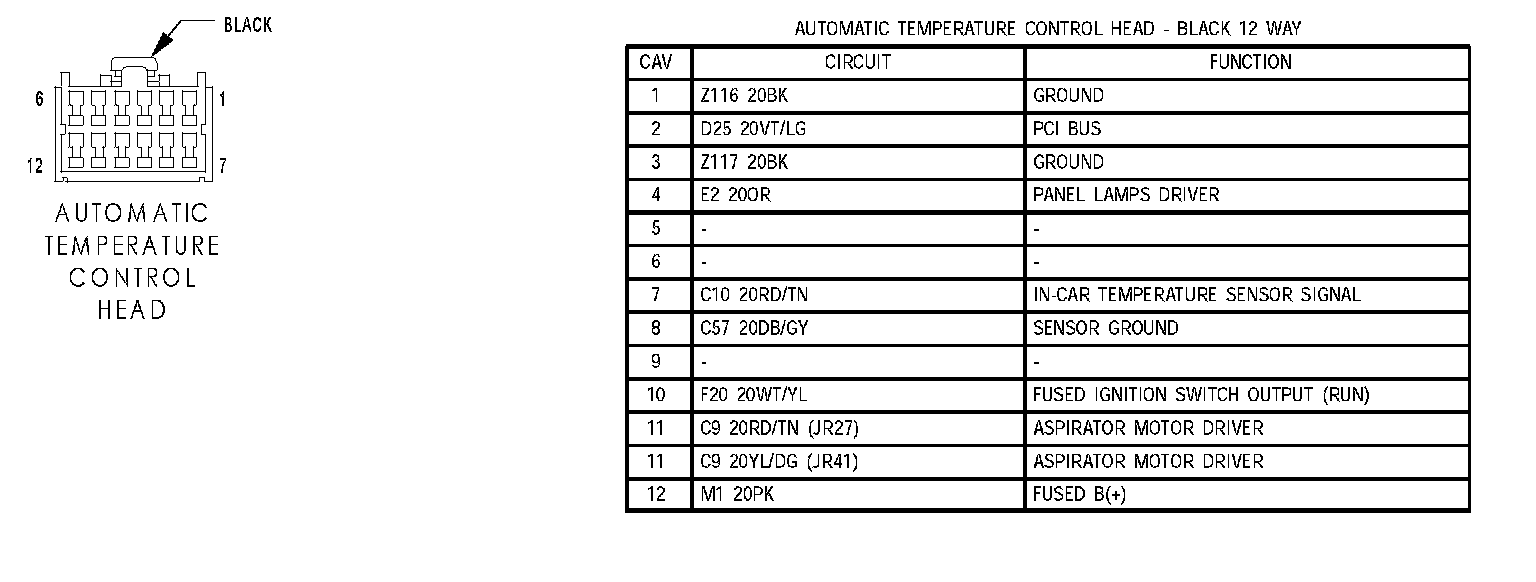 BLACK

6
1
12
7

AUTOMATIC TEMPERATURE CONTROL HEAD

AUTOMATIC TEMPERATURE CONTROL HEAD - BLACK 12 WAY

| CAV | CIRCUIT | FUNCTION |
|---|---|---|
| 1 | Z116 20BK | GROUND |
| 2 | D25 20VT/LG | PCI BUS |
| 3 | Z117 20BK | GROUND |
| 4 | E2 20OR | PANEL LAMPS DRIVER |
| 5 | - | - |
| 6 | - | - |
| 7 | C10 20RD/TN | IN-CAR TEMPERATURE SENSOR SIGNAL |
| 8 | C57 20DB/GY | SENSOR GROUND |
| 9 | - | - |
| 10 | F20 20WT/YL | FUSED IGNITION SWITCH OUTPUT (RUN) |
| 11 | C9 20RD/TN (JR27) | ASPIRATOR MOTOR DRIVER |
| 11 | C9 20YL/DG (JR41) | ASPIRATOR MOTOR DRIVER |
| 12 | M1 20PK | FUSED B(+) |